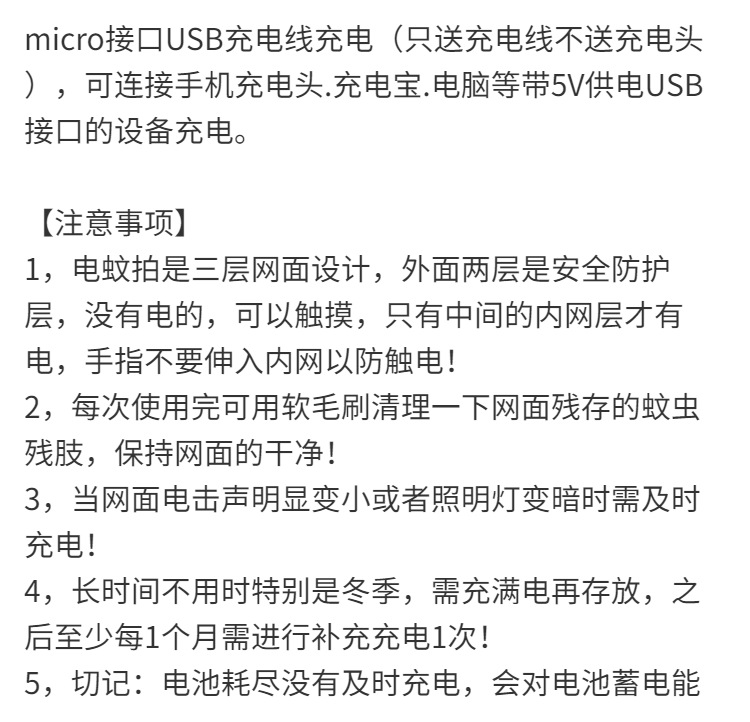 micro接口USB充电线充电（只送充电线不送充电头），可连接手机充电头.充电宝.电脑等带5V供电USB接口的设备充电。

【注意事项】
1，电蚊拍是三层网面设计，外面两层是安全防护层，没有电的，可以触摸，只有中间的内网层才有电，手指不要伸入内网以防触电！
2，每次使用完可用软毛刷清理一下网面残存的蚊虫残肢，保持网面的干净！
3，当网面电击声明显变小或者照明灯变暗时需及时充电！
4，长时间不用时特别是冬季，需充满电再存放，之后至少每1个月需进行补充充电1次！
5，切记：电池耗尽没有及时充电，会对电池蓄电能